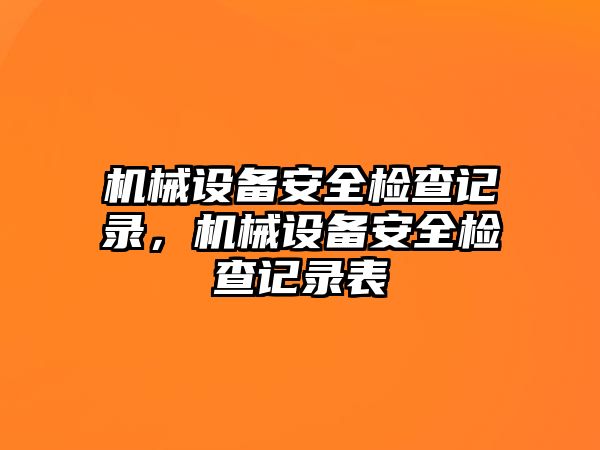 机械设备安全检查记录，机械设备安全检查记录表